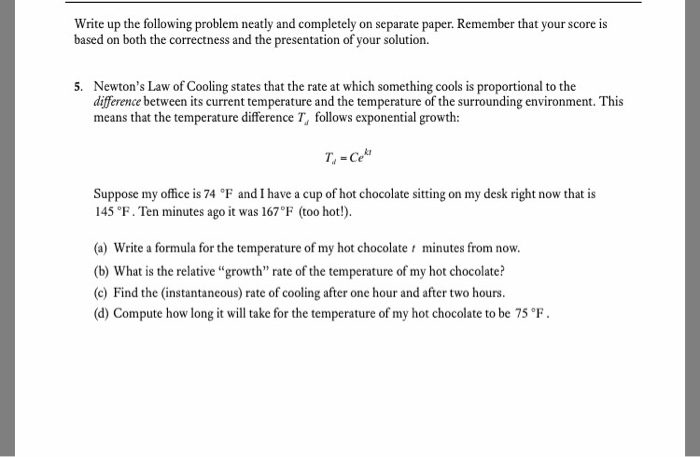 Write up the following problem neatly and completely on separate paper. Remember that your score is based on both the correctness and the presentation of your solution.

5. Newton's Law of Cooling states that the rate at which something cools is proportional to the difference between its current temperature and the temperature of the surrounding environment. This means that the temperature difference $T_d$ follows exponential growth:

$T_d = Ce^{kt}$

Suppose my office is 74 °F and I have a cup of hot chocolate sitting on my desk right now that is 145 °F. Ten minutes ago it was 167°F (too hot!).

(a) Write a formula for the temperature of my hot chocolate $t$ minutes from now.

(b) What is the relative "growth" rate of the temperature of my hot chocolate?

(c) Find the (instantaneous) rate of cooling after one hour and after two hours.

(d) Compute how long it will take for the temperature of my hot chocolate to be 75 °F.